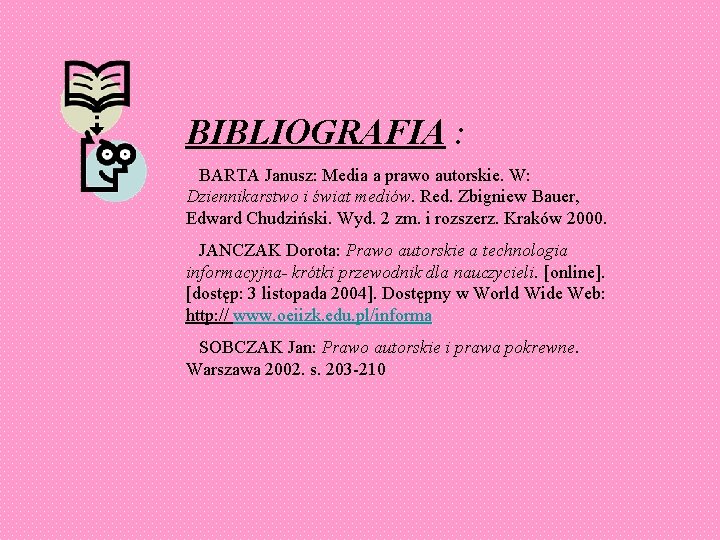 BIBLIOGRAFIA :

BARTA Janusz: Media a prawo autorskie. W: Dziennikarstwo i świat mediów. Red. Zbigniew Bauer, Edward Chudziński. Wyd. 2 zm. i rozszerz. Kraków 2000.

JANCZAK Dorota: Prawo autorskie a technologia informacyjna- krótki przewodnik dla nauczycieli. [online]. [dostęp: 3 listopada 2004]. Dostępny w World Wide Web: http:// www.oeiizk.edu.pl/informa

SOBCZAK Jan: Prawo autorskie i prawa pokrewne. Warszawa 2002. s. 203-210